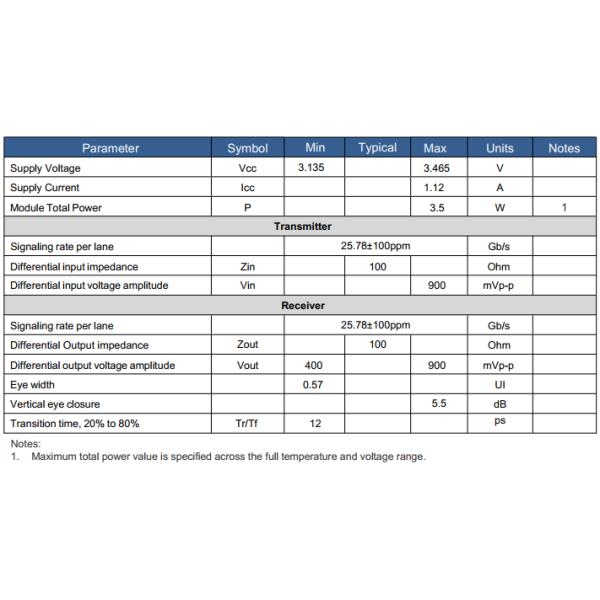 | Parameter | Symbol | Min | Typical | Max | Units | Notes |
|---|---|---|---|---|---|---|
| Supply Voltage | Vcc | 3.135 | | 3.465 | V | |
| Supply Current | Icc | | | 1.12 | A | |
| Module Total Power | P | | | 3.5 | W | 1 |
| **Transmitter** | | | | | | |
| Signaling rate per lane | | | 25.78±100ppm | | Gb/s | |
| Differential input impedance | Zin | | 100 | | Ohm | |
| Differential input voltage amplitude | Vin | | | 900 | mVp-p | |
| **Receiver** | | | | | | |
| Signaling rate per lane | | | 25.78±100ppm | | Gb/s | |
| Differential Output impedance | Zout | | 100 | | Ohm | |
| Differential output voltage amplitude | Vout | 400 | | 900 | mVp-p | |
| Eye width | | 0.57 | | | UI | |
| Vertical eye closure | | | | 5.5 | dB | |
| Transition time, 20% to 80% | Tr/Tf | 12 | | | ps | |

Notes:
1. Maximum total power value is specified across the full temperature and voltage range.